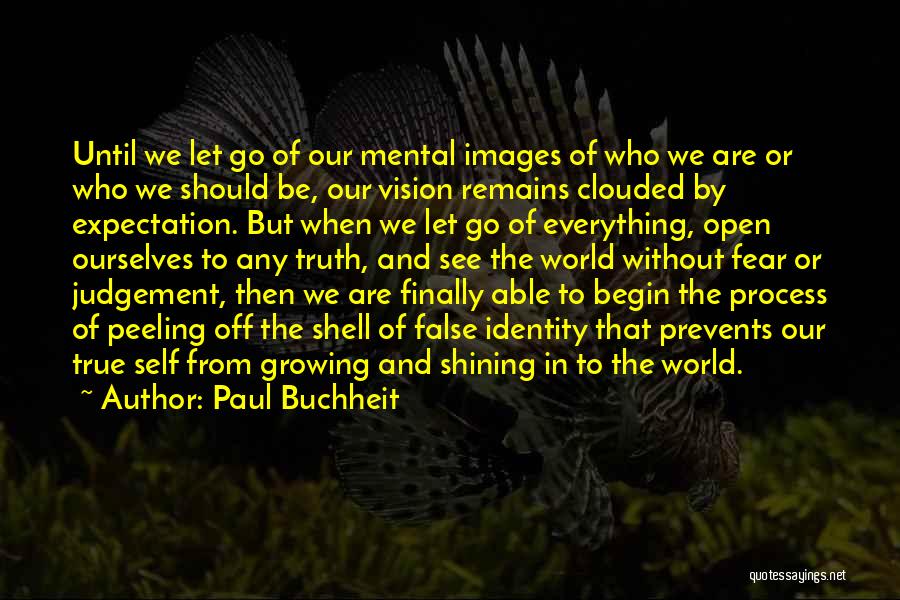 Until we let go of our mental images of who we are or who we should be, our vision remains clouded by expectation. But when we let go of everything, open ourselves to any truth, and see the world without fear or judgement, then we are finally able to begin the process of peeling off the shell of false identity that prevents our true self from growing and shining in to the world.

~ Author: Paul Buchheit

quotessayings.net